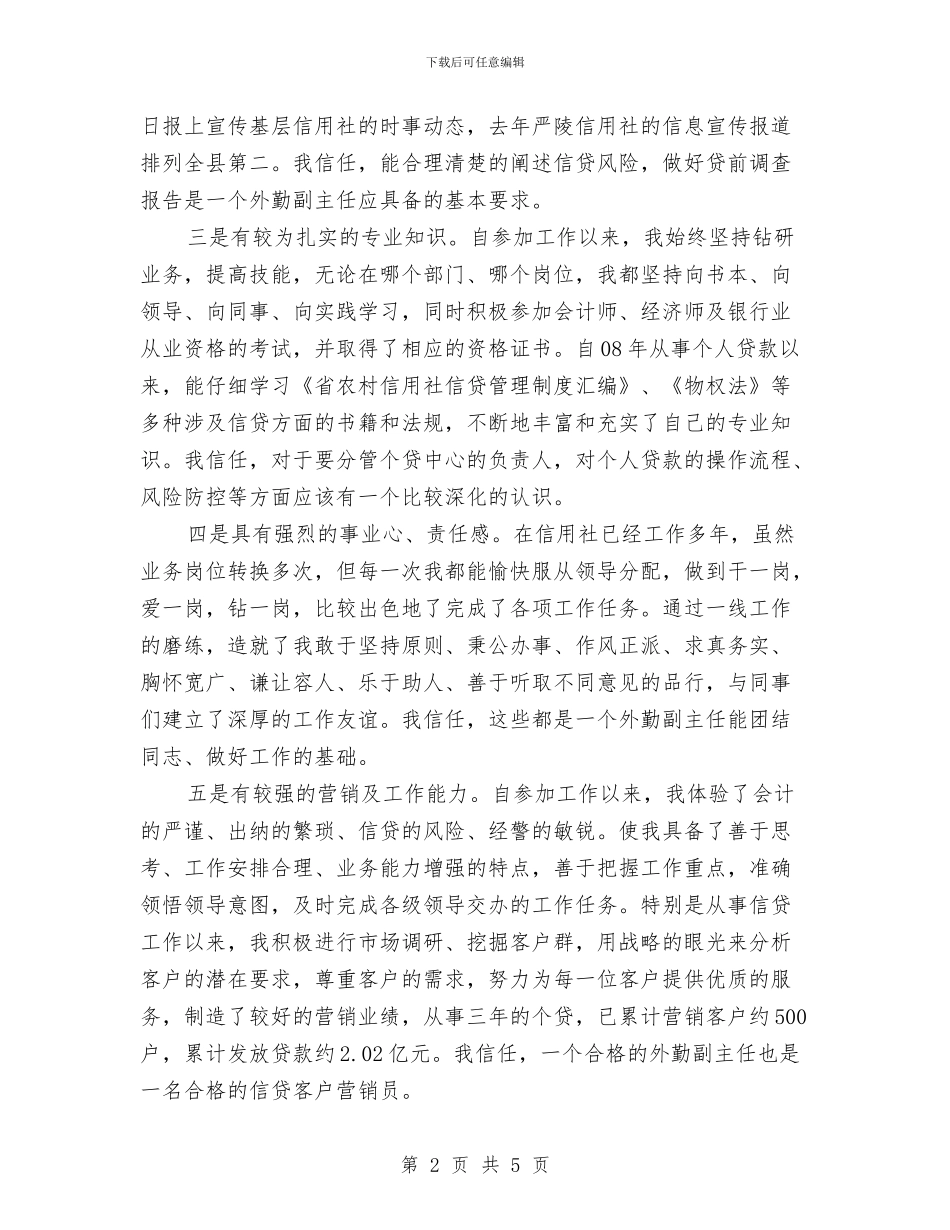 下载后可任意编辑

日报上宣传基层信用社的时事动态，去年严陵信用社的信息宣传报道排列全县第二。我信任，能合理清楚的阐述信贷风险，做好贷前调查报告是一个外勤副主任应具备的基本要求。

三是有较为扎实的专业知识。自参加工作以来，我始终坚持钻研业务，提高技能，无论在哪个部门、哪个岗位，我都坚持向书本、向领导、向同事、向实践学习，同时积极参加会计师、经济师及银行业从业资格的考试，并取得了相应的资格证书。自08年从事个人贷款以来，能仔细学习《省农村信用社信贷管理制度汇编》、《物权法》等多种涉及信贷方面的书籍和法规，不断地丰富和充实了自己的专业知识。我信任，对于要分管个贷中心的负责人，对个人贷款的操作流程、风险防控等方面应该有一个比较深化的认识。

四是具有强烈的事业心、责任感。在信用社已经工作多年，虽然业务岗位转换多次，但每一次我都能愉快服从领导分配，做到干一岗，爱一岗，钻一岗，比较出色地了完成了各项工作任务。通过一线工作的磨练，造就了我敢于坚持原则、秉公办事、作风正派、求真务实、胸怀宽广、谦让容人、乐于助人、善于听取不同意见的品行，与同事们建立了深厚的工作友谊。我信任，这些都是一个外勤副主任能团结同志、做好工作的基础。

五是有较强的营销及工作能力。自参加工作以来，我体验了会计的严谨、出纳的繁琐、信贷的风险、经警的敏锐。使我具备了善于思考、工作安排合理、业务能力增强的特点，善于把握工作重点，准确领悟领导意图，及时完成各级领导交办的工作任务。特别是从事信贷工作以来，我积极进行市场调研、挖掘客户群，用战略的眼光来分析客户的潜在要求，尊重客户的需求，努力为每一位客户提供优质的服务，制造了较好的营销业绩，从事三年的个贷，已累计营销客户约500户，累计发放贷款约2.02亿元。我信任，一个合格的外勤副主任也是一名合格的信贷客户营销员。

第 2 页 共 5 页